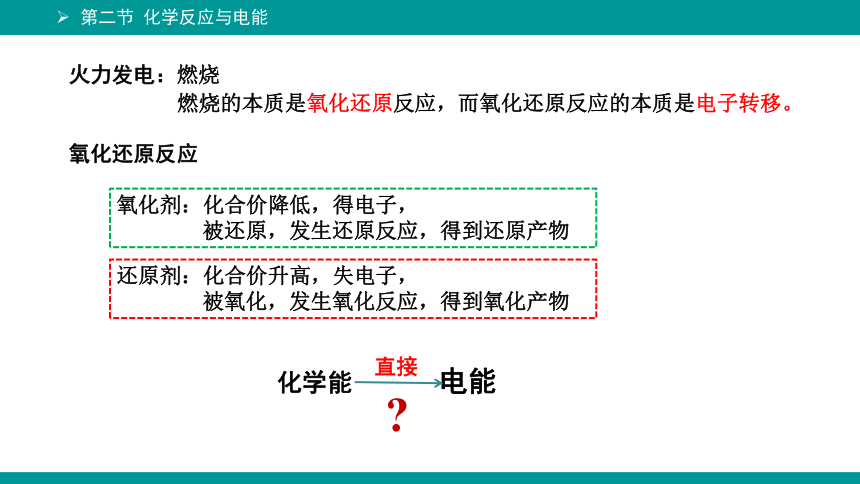 ➢ 第二节 化学反应与电能

火力发电：燃烧
燃烧的本质是氧化还原反应，而氧化还原反应的本质是电子转移。

氧化还原反应

氧化剂：化合价降低，得电子，
被还原，发生还原反应，得到还原产物

还原剂：化合价升高，失电子，
被氧化，发生氧化反应，得到氧化产物

化学能 直接 电能
?